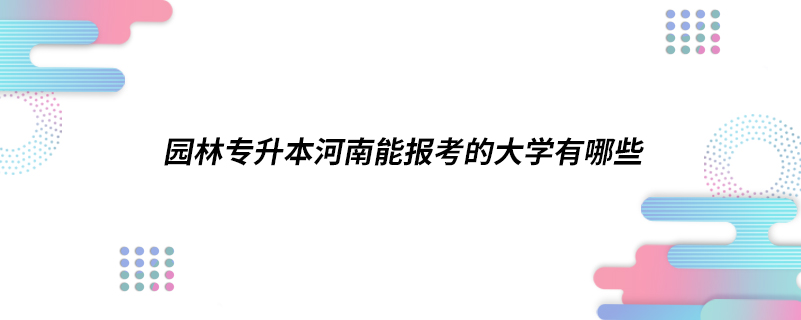 园林专升本河南能报考的大学有哪些